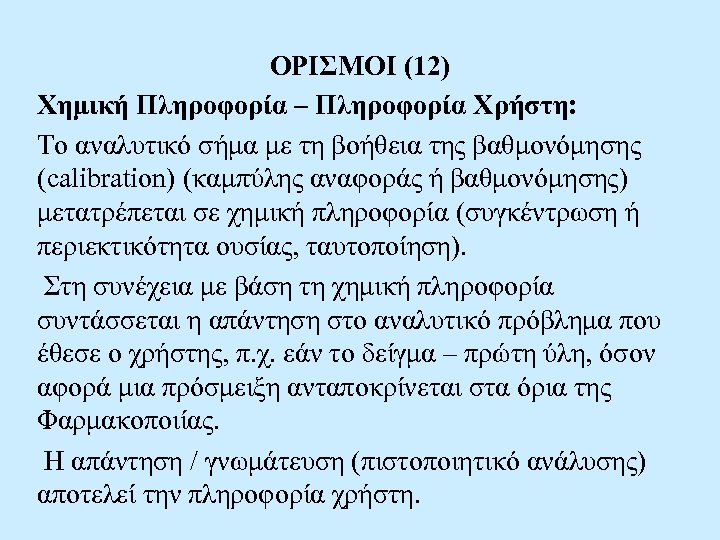 ΟΡΙΣΜΟΙ (12)

Χημική Πληροφορία – Πληροφορία Χρήστη:

Το αναλυτικό σήμα με τη βοήθεια της βαθμονόμησης (calibration) (καμπύλης αναφοράς ή βαθμονόμησης) μετατρέπεται σε χημική πληροφορία (συγκέντρωση ή περιεκτικότητα ουσίας, ταυτοποίηση).

Στη συνέχεια με βάση τη χημική πληροφορία συντάσσεται η απάντηση στο αναλυτικό πρόβλημα που έθεσε ο χρήστης, π.χ. εάν το δείγμα – πρώτη ύλη, όσον αφορά μια πρόσμειξη ανταποκρίνεται στα όρια της Φαρμακοποιίας.

Η απάντηση / γνωμάτευση (πιστοποιητικό ανάλυσης) αποτελεί την πληροφορία χρήστη.